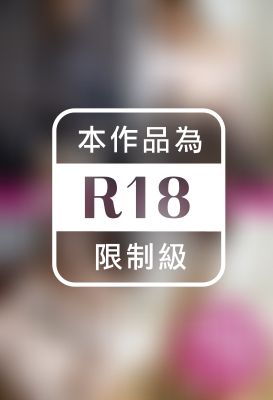 本作品為
R18
限制級